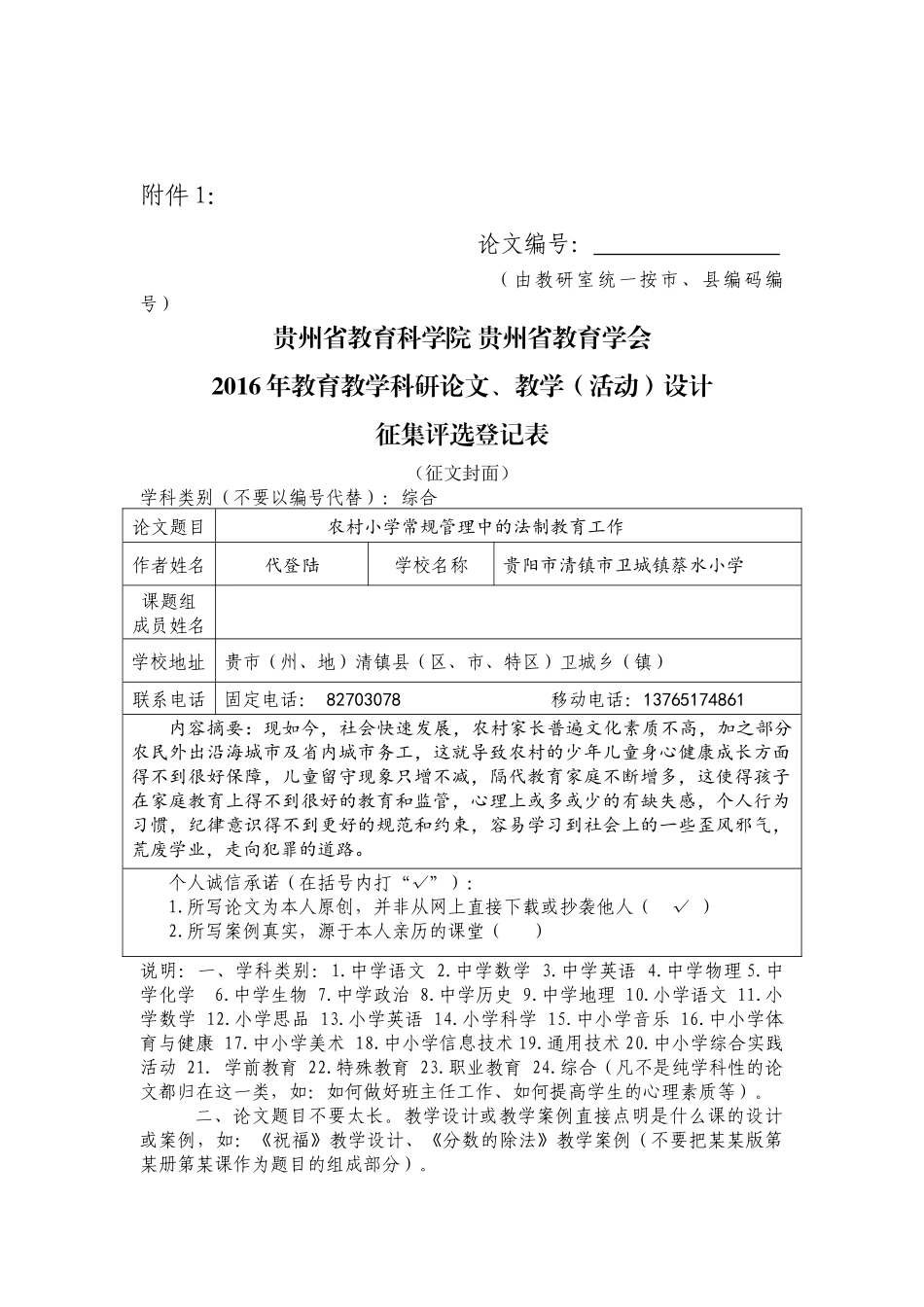 附件 1:

论文编号：

（由教研室统一按市、县编码编号）

贵州省教育科学院 贵州省教育学会

2016 年教育教学科研论文、教学（活动）设计

征集评选登记表

（征文封面）

学科类别（不要以编号代替）：综合

| 论文题目 | 农村小学常规管理中的法制教育工作 | | |
|---|---|---|---|
| 作者姓名 | 代登陆 | 学校名称 | 贵阳市清镇市卫城镇蔡水小学 |
| 课题组成员姓名 | | | |
| 学校地址 | 贵市（州、地）清镇县（区、市、特区）卫城乡（镇） | | |
| 联系电话 | 固定电话： 82703078 移动电话：13765174861 | | |

内容摘要：现如今，社会快速发展，农村家长普遍文化素质不高，加之部分农民外出沿海城市及省内城市务工，这就导致农村的少年儿童身心健康成长方面得不到很好保障，儿童留守现象只增不减，隔代教育家庭不断增多，这使得孩子在家庭教育上得不到很好的教育和监管，心理上或多或少的有缺失感，个人行为习惯，纪律意识得不到更好的规范和约束，容易学习到社会上的一些歪风邪气，荒废学业，走向犯罪的道路。

个人诚信承诺（在括号内打“√”）：
1.所写论文为本人原创，并非从网上直接下载或抄袭他人（ √ ）
2.所写案例真实，源于本人亲历的课堂（ ）

说明：一、学科类别：1.中学语文 2.中学数学 3.中学英语 4.中学物理 5.中学化学 6.中学生物 7.中学政治 8.中学历史 9.中学地理 10.小学语文 11.小学数学 12.小学思品 13.小学英语 14.小学科学 15.中小学音乐 16.中小学体育与健康 17.中小学美术 18.中小学信息技术 19.通用技术 20.中小学综合实践活动 21. 学前教育 22.特殊教育 23.职业教育 24.综合（凡不是纯学科性的论文都归在这一类，如：如何做好班主任工作、如何提高学生的心理素质等）。

二、论文题目不要太长。教学设计或教学案例直接点明是什么课的设计或案例，如：《祝福》教学设计、《分数的除法》教学案例（不要把某某版第某册第某课作为题目的组成部分）。